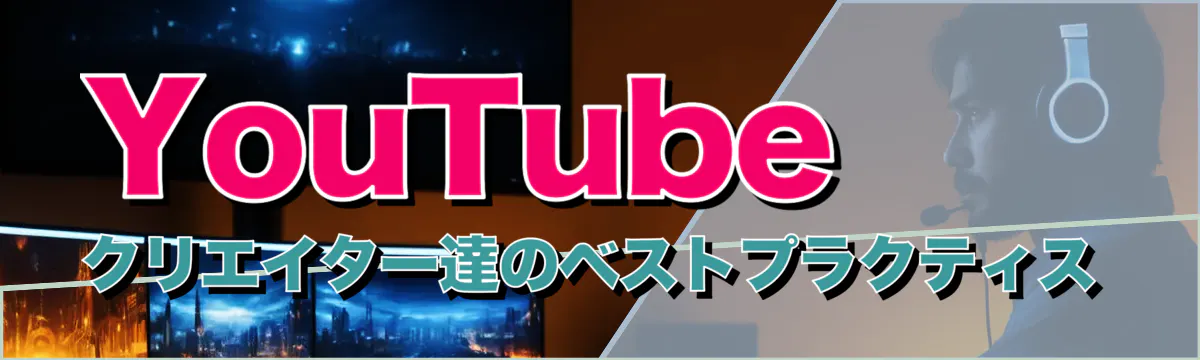 YouTube
クリエイター達のベストプラクティス